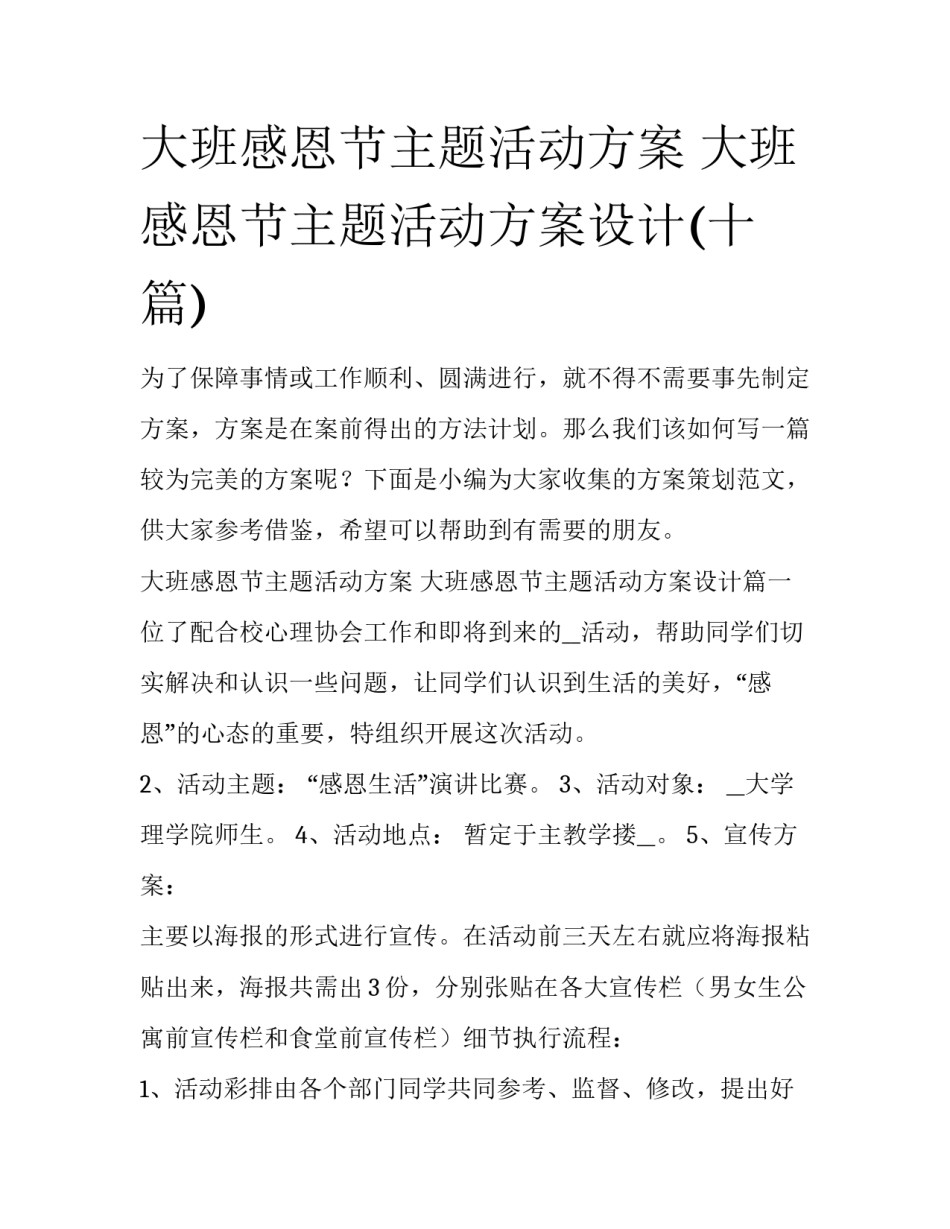 大班感恩节主题活动方案 大班感恩节主题活动方案设计(十篇)

为了保障事情或工作顺利、圆满进行，就不得不需要事先制定方案，方案是在案前得出的方法计划。那么我们该如何写一篇较为完美的方案呢？下面是小编为大家收集的方案策划范文，供大家参考借鉴，希望可以帮助到有需要的朋友。

大班感恩节主题活动方案 大班感恩节主题活动方案设计篇一

位了配合校心理协会工作和即将到来的_活动，帮助同学们切实解决和认识一些问题，让同学们认识到生活的美好，“感恩”的心态的重要，特组织开展这次活动。

2、活动主题： “感恩生活”演讲比赛。 3、活动对象： _大学理学院师生。 4、活动地点： 暂定于主教学搂_。 5、宣传方案：

主要以海报的形式进行宣传。在活动前三天左右就应将海报粘贴出来，海报共需出 3 份，分别张贴在各大宣传栏（男女生公寓前宣传栏和食堂前宣传栏）细节执行流程：

1、活动彩排由各个部门同学共同参考、监督、修改，提出好